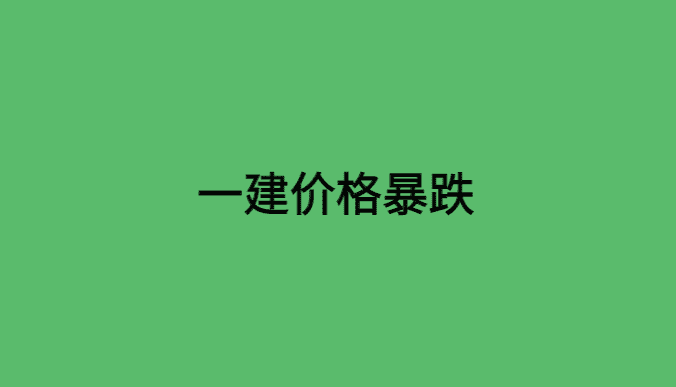 一建价格暴跌